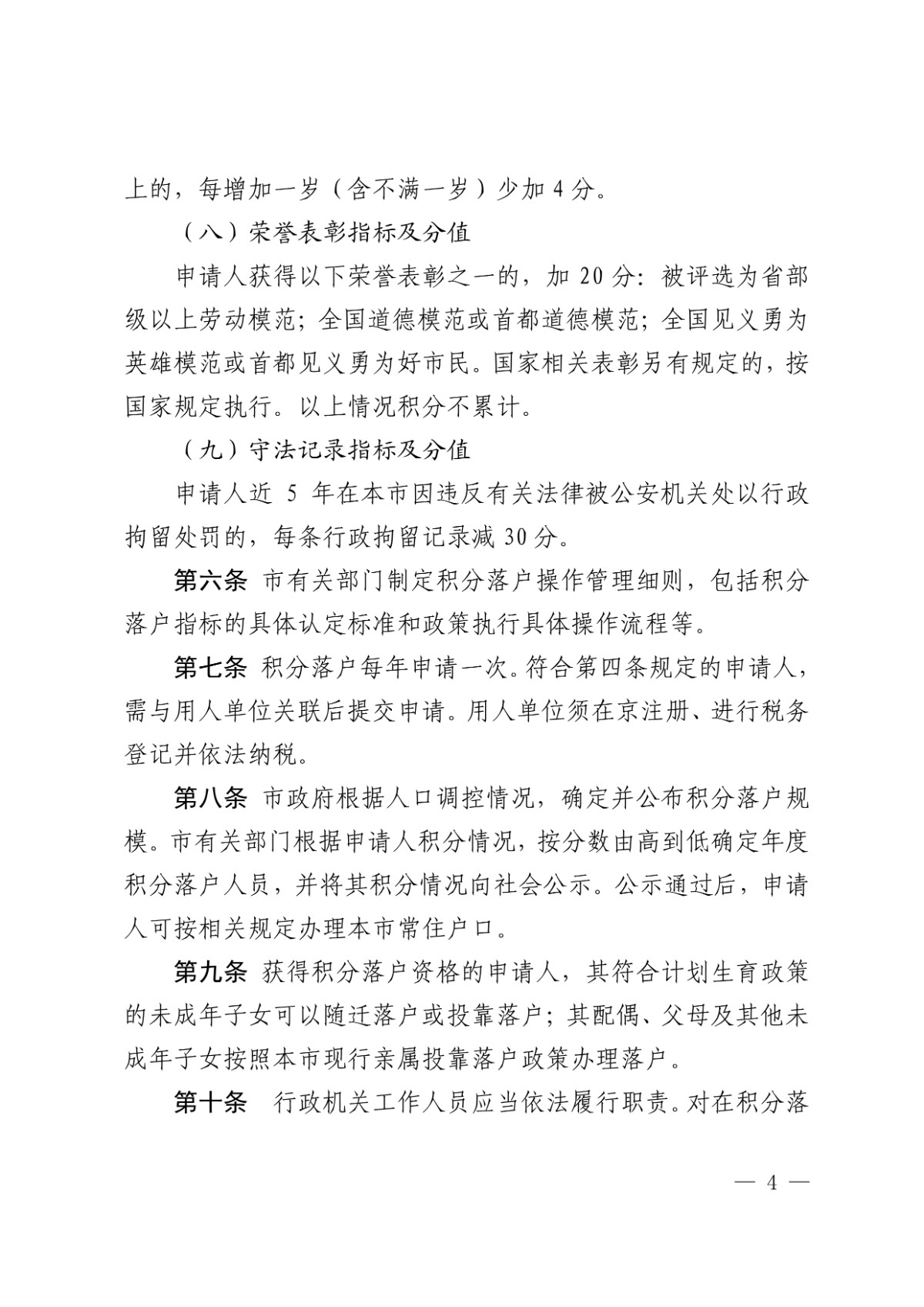 上的，每增加一岁（含不满一岁）少加 4 分。

（八）荣誉表彰指标及分值

申请人获得以下荣誉表彰之一的，加 20 分：被评选为省部级以上劳动模范；全国道德模范或首都道德模范；全国见义勇为英雄模范或首都见义勇为好市民。国家相关表彰另有规定的，按国家规定执行。以上情况积分不累计。

（九）守法记录指标及分值

申请人近 5 年在本市因违反有关法律被公安机关处以行政拘留处罚的，每条行政拘留记录减 30 分。

第六条 市有关部门制定积分落户操作管理细则，包括积分落户指标的具体认定标准和政策执行具体操作流程等。

第七条 积分落户每年申请一次。符合第四条规定的申请人，需与用人单位关联后提交申请。用人单位须在京注册、进行税务登记并依法纳税。

第八条 市政府根据人口调控情况，确定并公布积分落户规模。市有关部门根据申请人积分情况，按分数由高到低确定年度积分落户人员，并将其积分情况向社会公示。公示通过后，申请人可按相关规定办理本市常住户口。

第九条 获得积分落户资格的申请人，其符合计划生育政策的未成年子女可以随迁落户或投靠落户；其配偶、父母及其他未成年子女按照本市现行亲属投靠落户政策办理落户。

第十条 行政机关工作人员应当依法履行职责。对在积分落

— 4 —